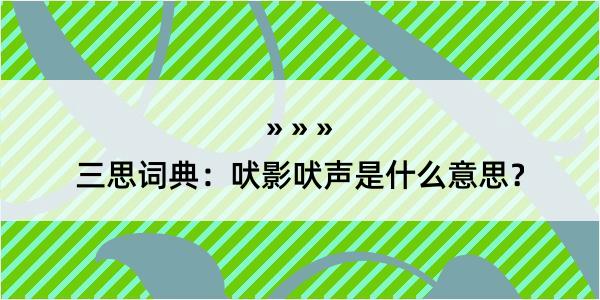 » » »
三思词典：吠影吠声是什么意思？